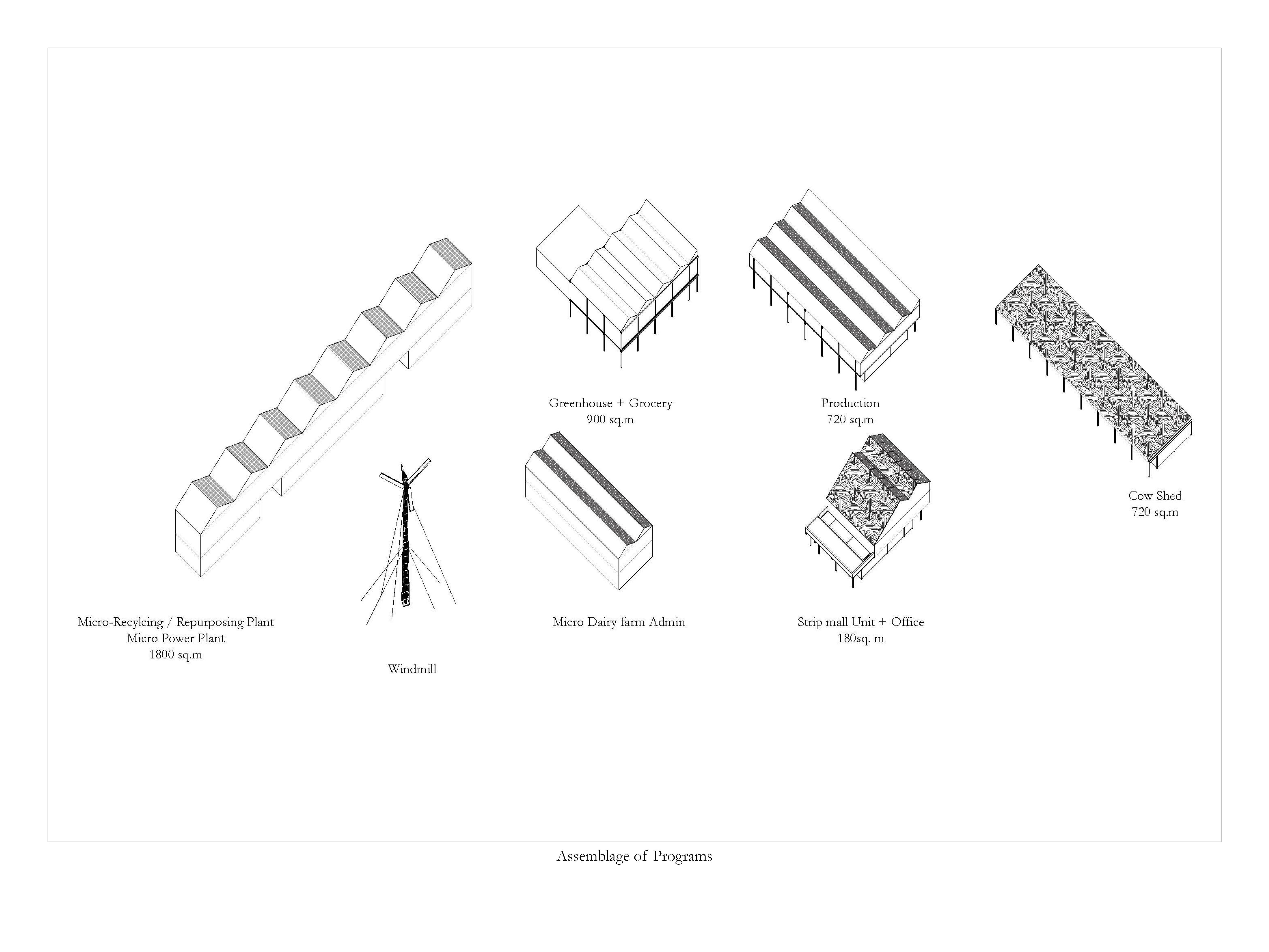 Greenhouse + Grocery
900 sq.m

Production
720 sq.m

Cow Shed
720 sq.m

Micro-Recylcing / Repurposing Plant
Micro Power Plant
1800 sq.m

Windmill

Micro Dairy farm Admin

Strip mall Unit + Office
180sq. m

Assemblage of Programs